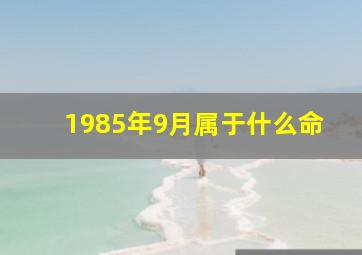 1985年9月属于什么命